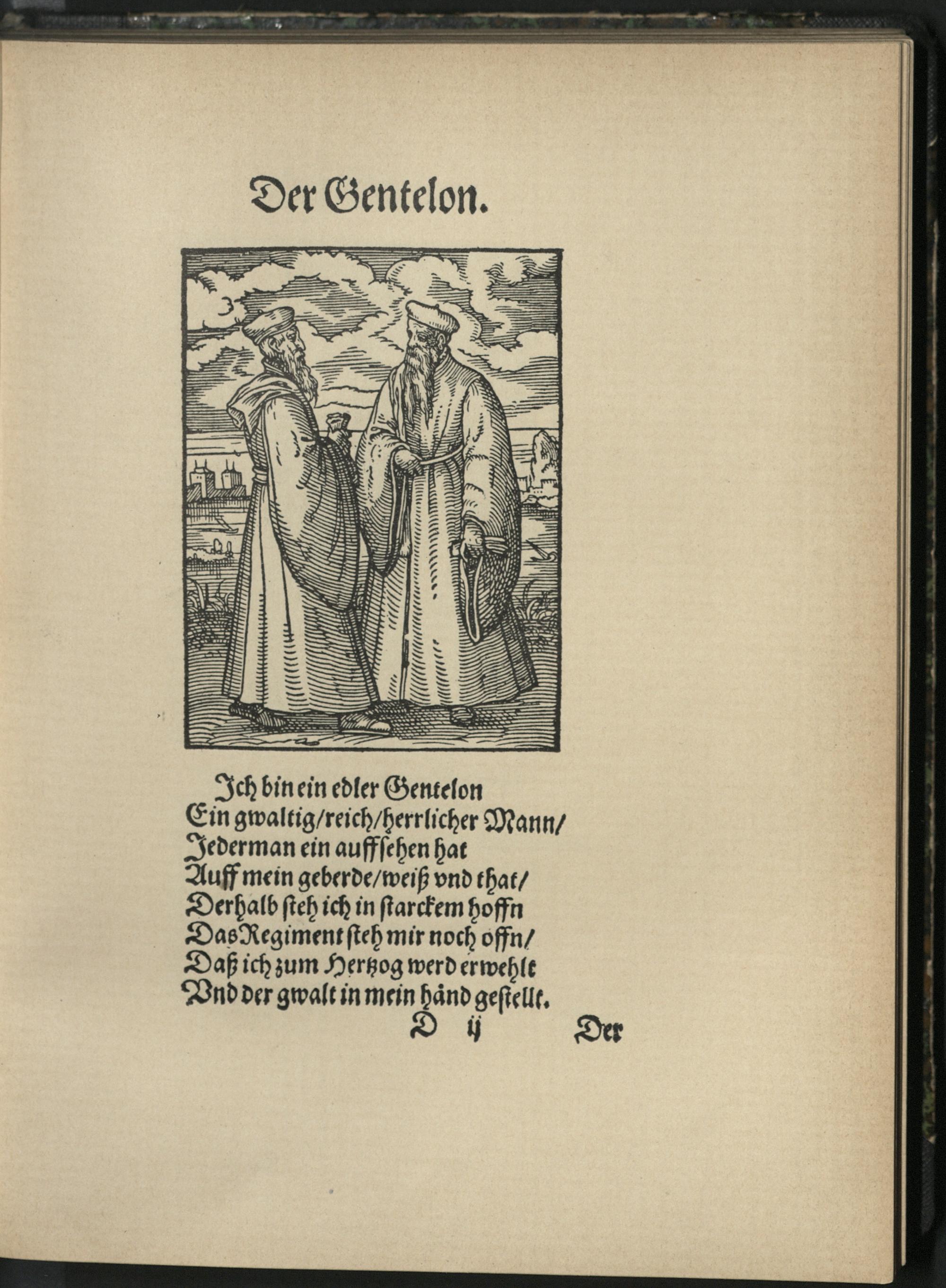 Der Gentelon.

Ich bin ein edler Gentelon
Ein gwaltig/reich/herrlicher Mann/
Jederman ein auffsehen hat
Auff mein geberde/weiß vnd that/
Derhalb steh ich in starckem hoffn
Das Regiment steh mir noch offn/
Daß ich zum Hertzog werd erwehlt
Vnd der gwalt in mein händ gestellt.

D ij Der